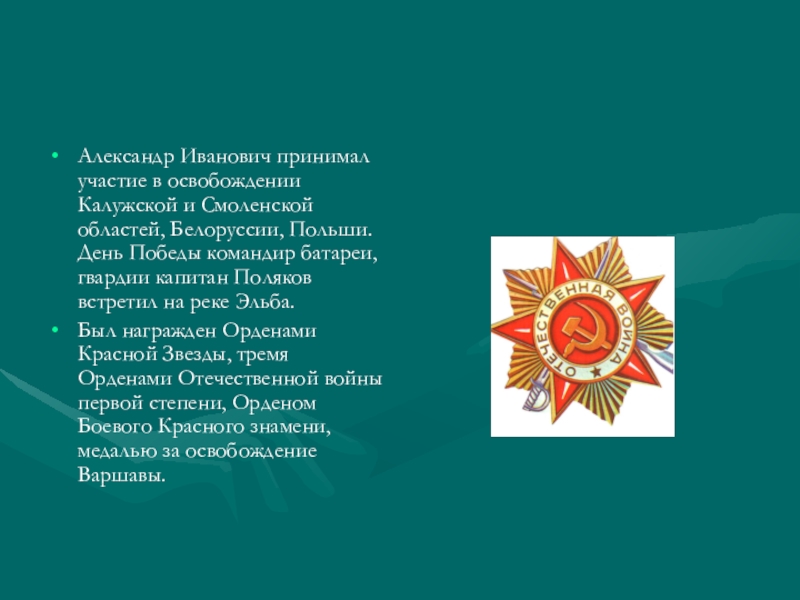 • Александр Иванович принимал участие в освобождении Калужской и Смоленской областей, Белоруссии, Польши. День Победы командир батареи, гвардии капитан Поляков встретил на реке Эльба.

• Был награжден Орденами Красной Звезды, тремя Орденами Отечественной войны первой степени, Орденом Боевого Красного знамени, медалью за освобождение Варшавы.

ОТЕЧЕСТВЕННАЯ ВОЙНА